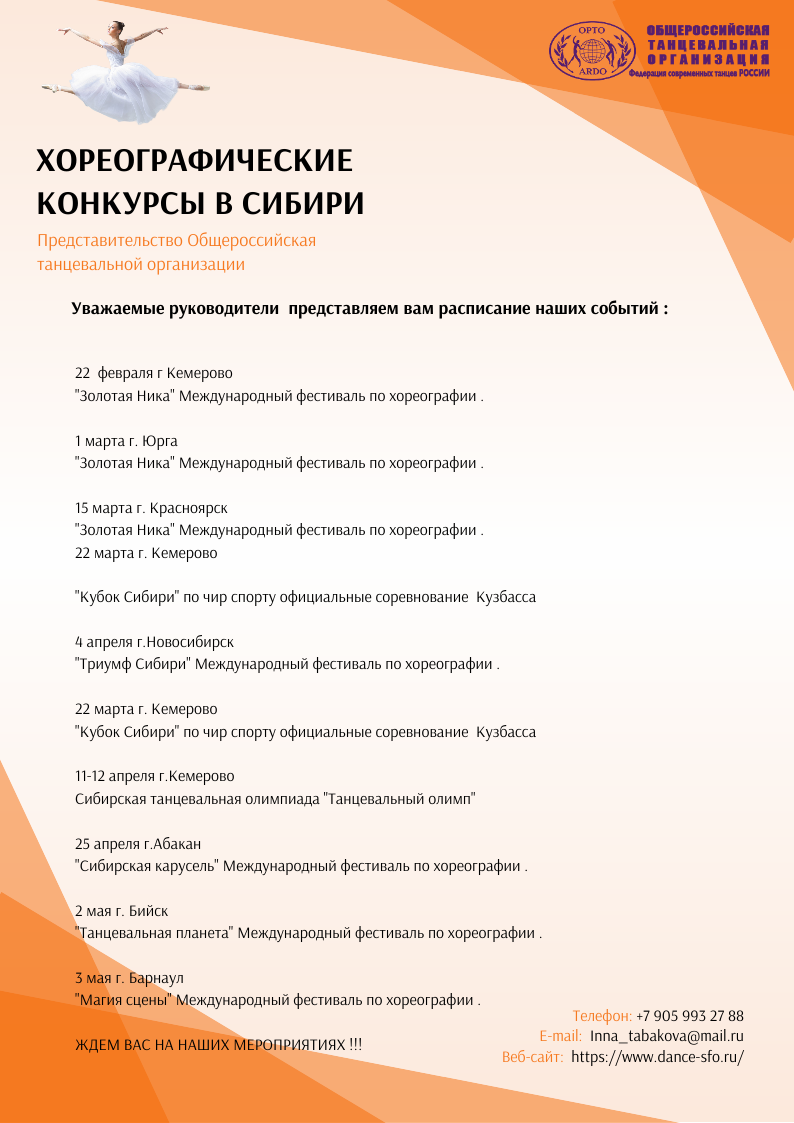 ОРТО
ARDO
ОБЩЕРОССИЙСКАЯ ТАНЦЕВАЛЬНАЯ ОРГАНИЗАЦИЯ
Федерация современных танцев РОССИИ

ХОРЕОГРАФИЧЕСКИЕ КОНКУРСЫ В СИБИРИ

Представительство Общероссийская танцевальной организации

Уважаемые руководители представляем вам расписание наших событий :

22 февраля г Кемерово
"Золотая Ника" Международный фестиваль по хореографии .

1 марта г. Юрга
"Золотая Ника" Международный фестиваль по хореографии .

15 марта г. Красноярск
"Золотая Ника" Международный фестиваль по хореографии .
22 марта г. Кемерово

"Кубок Сибири" по чир спорту официальные соревнование Кузбасса

4 апреля г.Новосибирск
"Триумф Сибири" Международный фестиваль по хореографии .

22 марта г. Кемерово
"Кубок Сибири" по чир спорту официальные соревнование Кузбасса

11-12 апреля г.Кемерово
Сибирская танцевальная олимпиада "Танцевальный олимп"

25 апреля г.Абакан
"Сибирская карусель" Международный фестиваль по хореографии .

2 мая г. Бийск
"Танцевальная планета" Международный фестиваль по хореографии .

3 мая г. Барнаул
"Магия сцены" Международный фестиваль по хореографии .

ЖДЕМ ВАС НА НАШИХ МЕРОПРИЯТИЯХ !!!

Телефон: +7 905 993 27 88
E-mail: Inna_tabakova@mail.ru
Веб-сайт: https://www.dance-sfo.ru/